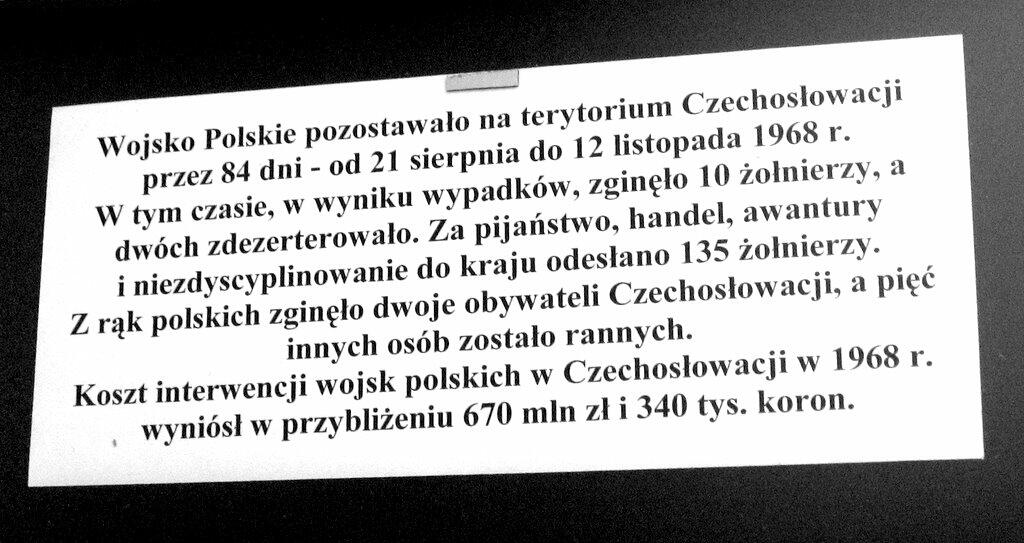 Wojsko Polskie pozostawało na terytorium Czechosłowacji przez 84 dni - od 21 sierpnia do 12 listopada 1968 r. W tym czasie, w wyniku wypadków, zginęło 10 żołnierzy, a dwóch zdezerterowało. Za pijaństwo, handel, awantury i niezdyscyplinowanie do kraju odesłano 135 żołnierzy. Z rąk polskich zginęło dwoje obywateli Czechosłowacji, a pięć innych osób zostało rannych.

Koszt interwencji wojsk polskich w Czechosłowacji w 1968 r. wyniósł w przybliżeniu 670 mln zł i 340 tys. koron.